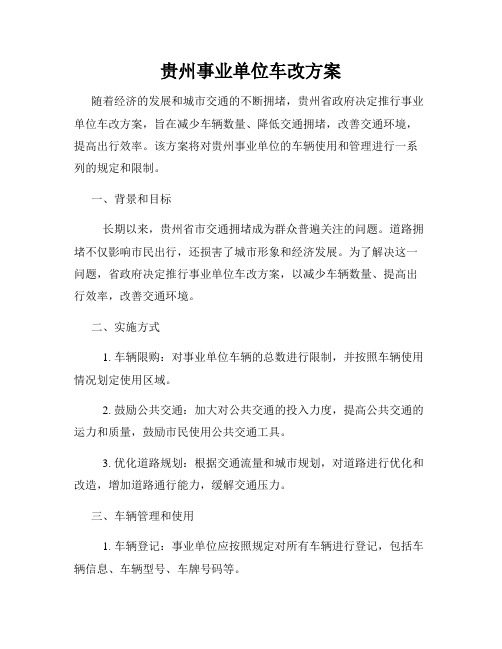 贵州事业单位车改方案

随着经济的发展和城市交通的不断拥堵，贵州省政府决定推行事业单位车改方案，旨在减少车辆数量、降低交通拥堵，改善交通环境，提高出行效率。该方案将对贵州事业单位的车辆使用和管理进行一系列的规定和限制。

一、背景和目标

长期以来，贵州省市交通拥堵成为群众普遍关注的问题。道路拥堵不仅影响市民出行，还损害了城市形象和经济发展。为了解决这一问题，省政府决定推行事业单位车改方案，以减少车辆数量、提高出行效率，改善交通环境。

二、实施方式

1. 车辆限购：对事业单位车辆的总数进行限制，并按照车辆使用情况划定使用区域。

2. 鼓励公共交通：加大对公共交通的投入力度，提高公共交通的运力和质量，鼓励市民使用公共交通工具。

3. 优化道路规划：根据交通流量和城市规划，对道路进行优化和改造，增加道路通行能力，缓解交通压力。

三、车辆管理和使用

1. 车辆登记：事业单位应按照规定对所有车辆进行登记，包括车辆信息、车辆型号、车牌号码等。